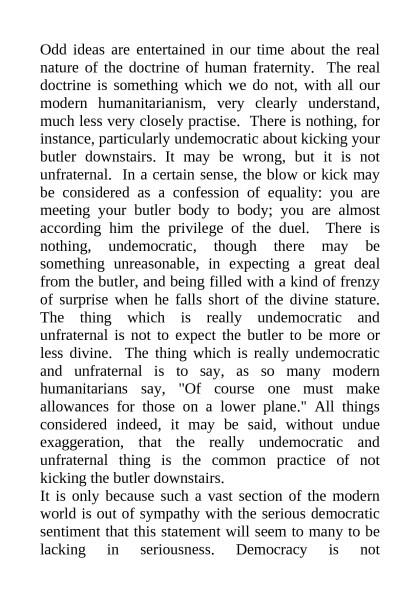 Odd ideas are entertained in our time about the real nature of the doctrine of human fraternity. The real doctrine is something which we do not, with all our modern humanitarianism, very clearly understand, much less very closely practise. There is nothing, for instance, particularly undemocratic about kicking your butler downstairs. It may be wrong, but it is not unfraternal. In a certain sense, the blow or kick may be considered as a confession of equality: you are meeting your butler body to body; you are almost according him the privilege of the duel. There is nothing, undemocratic, though there may be something unreasonable, in expecting a great deal from the butler, and being filled with a kind of frenzy of surprise when he falls short of the divine stature. The thing which is really undemocratic and unfraternal is not to expect the butler to be more or less divine. The thing which is really undemocratic and unfraternal is to say, as so many modern humanitarians say, "Of course one must make allowances for those on a lower plane." All things considered indeed, it may be said, without undue exaggeration, that the really undemocratic and unfraternal thing is the common practice of not kicking the butler downstairs.

It is only because such a vast section of the modern world is out of sympathy with the serious democratic sentiment that this statement will seem to many to be lacking in seriousness. Democracy is not